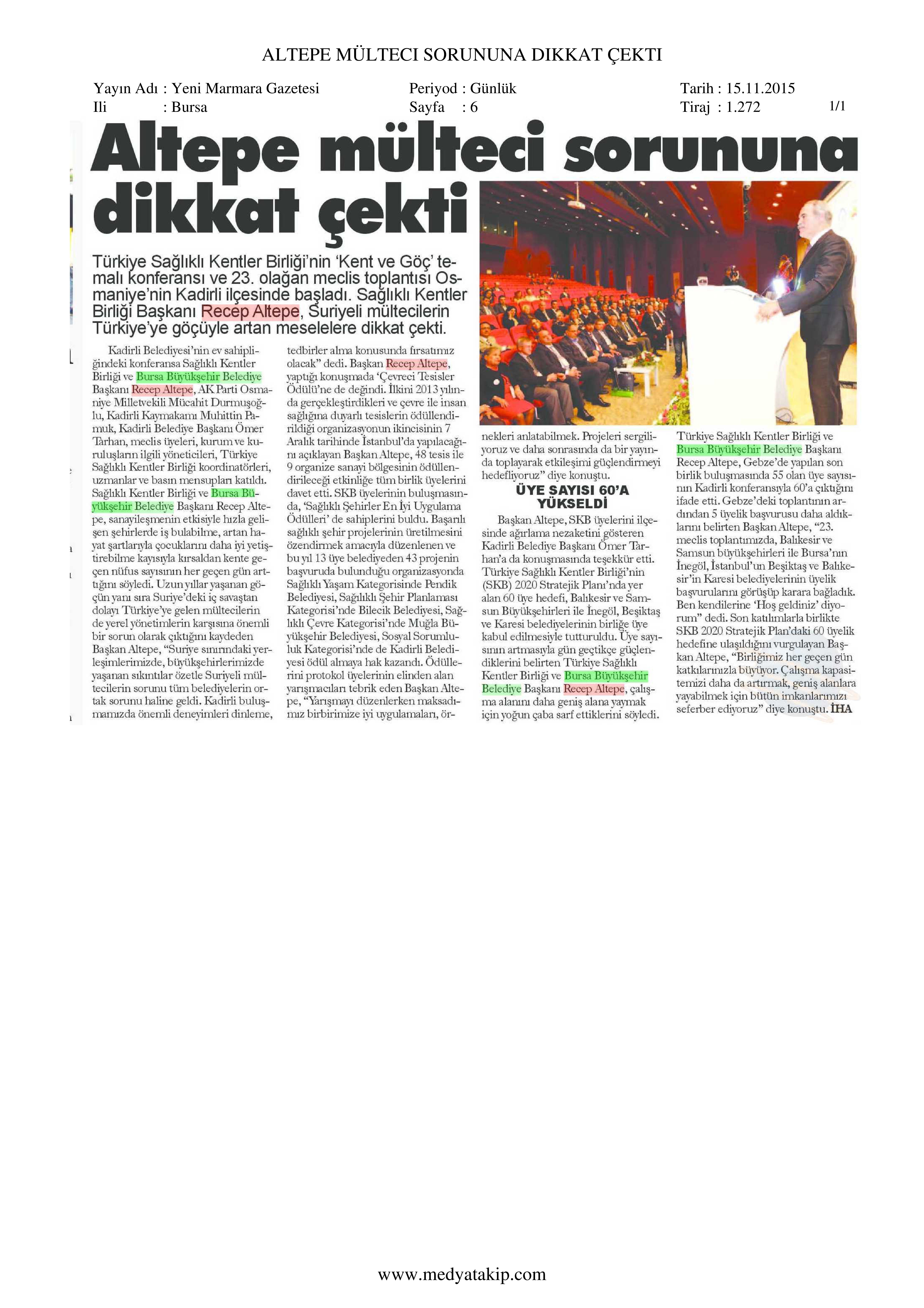 ALTEPE MÜLTECI SORUNUNA DIKKAT ÇEKTI

Yayın Adı : Yeni Marmara Gazetesi
Ili : Bursa
Periyod : Günlük
Sayfa : 6
Tarih : 15.11.2015
Tiraj : 1.272
1/1

Altepe mülteci sorununa dikkat çekti

Türkiye Sağlıklı Kentler Birliği'nin 'Kent ve Göç' temalı konferansı ve 23. olağan meclis toplantısı Osmaniye'nin Kadirli ilçesinde başladı. Sağlıklı Kentler Birliği Başkanı Recep Altepe, Suriyeli mültecilerin Türkiye'ye göçüyle artan meselelere dikkat çekti.

Kadirli Belediyesi'nin ev sahipliğindeki konferansa Sağlıklı Kentler Birliği ve Bursa Büyükşehir Belediye Başkanı Recep Altepe, AK Parti Osmaniye Milletvekili Mücahit Durmuşoğlu, Kadirli Kaymakamı Muhittin Pamuk, Kadirli Belediye Başkanı Ömer Tarhan, meclis üyeleri, kurum ve kuruluşların ilgili yöneticileri, Türkiye Sağlıklı Kentler Birliği koordinatörleri, uzmanlar ve basın mensupları katıldı. Sağlıklı Kentler Birliği ve Bursa Büyükşehir Belediye Başkanı Recep Altepe, sanayileşmenin etkisiyle hızla gelişen şehirlerde iş bulabilme, artan hayat şartlarıyla çocuklarını daha iyi yetiştirebilme kayısıyla kırsaldan kente geçen nüfus sayısının her geçen gün arttığını söyledi. Uzun yıllar yaşanan göçün yanı sıra Suriye'deki iç savaştan dolayı Türkiye'ye gelen mültecilerin de yerel yönetimlerin karşısına önemli bir sorun olarak çıktığını kaydeden Başkan Altepe, "Suriye sınırındaki yerleşimlerimizde, büyükşehirlerimizde yaşanan sıkıntılar özetle Suriyeli mültecilerin sorunu tüm belediyelerin ortak sorunu haline geldi. Kadirli buluşmamızda önemli deneyimleri dinleme, tedbirler alma konusunda fırsatımız olacak" dedi. Başkan Recep Altepe, yaptığı konuşmada 'Çevreci Tesisler Ödülü'ne de değindi. İlkini 2013 yılında gerçekleştirdikleri ve çevre ile insan sağlığına duyarlı tesislerin ödüllendirildiği organizasyonun ikincisinin 7 Aralık tarihinde İstanbul'da yapılacağını açıklayan Başkan Altepe, 48 tesis ile 9 organize sanayi bölgesinin ödüllendirileceği etkinliğe tüm birlik üyelerini davet etti. SKB üyelerinin buluşmasında, 'Sağlıklı Şehirler En İyi Uygulama Ödülleri' de sahiplerini buldu. Başarılı sağlıklı şehir projelerinin üretilmesini özendirmek amacıyla düzenlenen ve bu yıl 13 üye belediyeden 43 projenin başvuruda bulunduğu organizasyonda Sağlıklı Yaşam Kategorisinde Pendik Belediyesi, Sağlıklı Şehir Planlaması Kategorisi'nde Bilecik Belediyesi, Sağlıklı Çevre Kategorisi'nde Muğla Büyükşehir Belediyesi, Sosyal Sorumluluk Kategorisi'nde de Kadirli Belediyesi ödül almaya hak kazandı. Ödüllerini protokol üyelerinin elinden alan yarışmacıları tebrik eden Başkan Altepe, "Yarışmayı düzenlerken maksadımız birbirimize iyi uygulamaları, örnekleri anlatabilmek. Projeleri sergiliyoruz ve daha sonrasında da bir yayında toplayarak etkileşimi güçlendirmeyi hedefliyoruz" diye konuştu.

ÜYE SAYISI 60'A YÜKSELDİ

Başkan Altepe, SKB üyelerini ilçesinde ağırlama nezaketini gösteren Kadirli Belediye Başkanı Ömer Tarhan'a da konuşmasında teşekkür etti. Türkiye Sağlıklı Kentler Birliği'nin (SKB) 2020 Stratejik Planı'nda yer alan 60 üye hedefi, Balıkesir ve Samsun Büyükşehirleri ile İnegöl, Beşiktaş ve Karesi belediyelerinin birliğe üye kabul edilmesiyle tutturuldu. Üye sayısının artmasıyla gün geçtikçe güçlendiklerini belirten Türkiye Sağlıklı Kentler Birliği ve Bursa Büyükşehir Belediye Başkanı Recep Altepe, çalışma alanını daha geniş alana yaymak için yoğun çaba sarf ettiklerini söyledi. Türkiye Sağlıklı Kentler Birliği ve Bursa Büyükşehir Belediye Başkanı Recep Altepe, Gebze'de yapılan son birlik buluşmasında 55 olan üye sayısının Kadirli konferansıyla 60'a çıktığını ifade etti. Gebze'deki toplantının ardından 5 üyelik başvurusu daha aldıklarını belirten Başkan Altepe, "23. meclis toplantımızda, Balıkesir ve Samsun büyükşehirleri ile Bursa'nın İnegöl, İstanbul'un Beşiktaş ve Balıkesir'in Karesi belediyelerinin üyelik başvurularını görüşüp karara bağladık. Ben kendilerine 'Hoş geldiniz' diyorum" dedi. Son katılımlarla birlikte SKB 2020 Stratejik Plan'daki 60 üyelik hedefine ulaşıldığını vurgulayan Başkan Altepe, "Birliğimiz her geçen gün katkılarınızla büyüyor. Çalışma kapasitemizi daha da artırmak, geniş alanlara yayabilmek için bütün imkanlarımızı seferber ediyoruz" diye konuştu. İHA

www.medyatakip.com